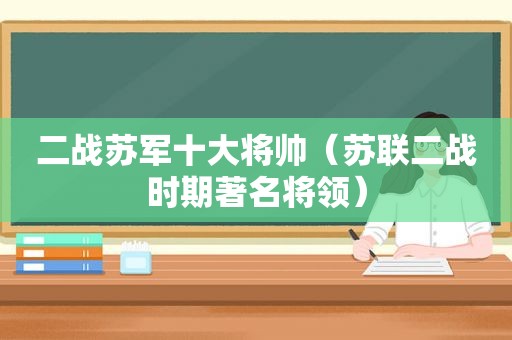 二战苏军十大将帅（苏联二战时期著名将领）